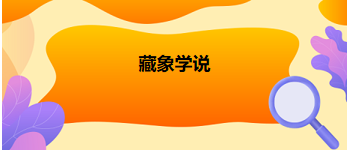 藏象学说